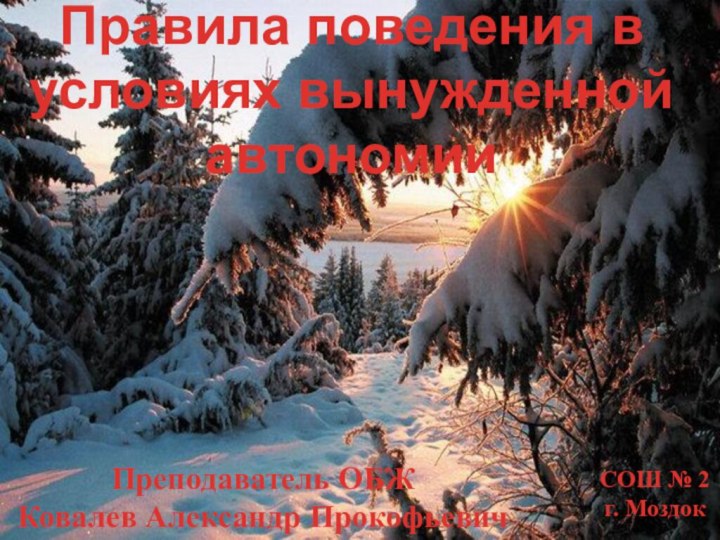 Правила поведения в условиях вынужденной автономии

Преподаватель ОБЖ
Ковалев Александр Прокофьевич

СОШ № 2
г. Моздок